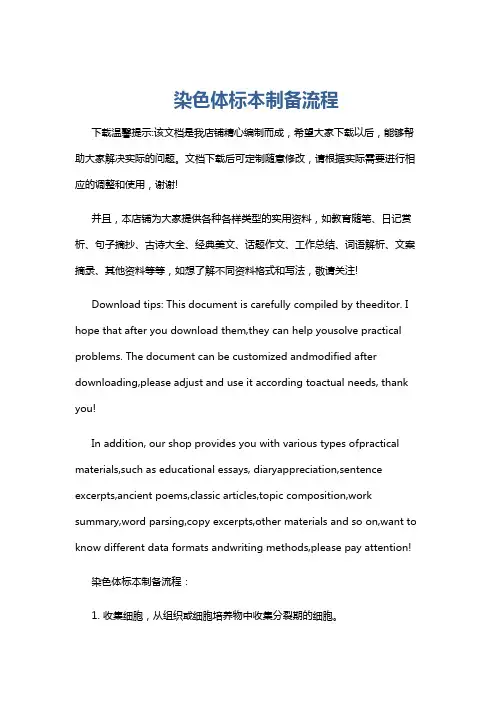 染色体标本制备流程

下载温馨提示:该文档是我店铺精心编制而成，希望大家下载以后，能够帮助大家解决实际的问题。文档下载后可定制随意修改，请根据实际需要进行相应的调整和使用，谢谢!

并且，本店铺为大家提供各种各样类型的实用资料，如教育随笔、日记赏析、句子摘抄、古诗大全、经典美文、话题作文、工作总结、词语解析、文案摘录、其他资料等等，如想了解不同资料格式和写法，敬请关注!

Download tips: This document is carefully compiled by theeditor. I hope that after you download them,they can help yousolve practical problems. The document can be customized andmodified after downloading,please adjust and use it according toactual needs, thank you!

In addition, our shop provides you with various types ofpractical materials,such as educational essays, diaryappreciation,sentence excerpts,ancient poems,classic articles,topic composition,work summary,word parsing,copy excerpts,other materials and so on,want to know different data formats andwriting methods,please pay attention!

染色体标本制备流程：

1. 收集细胞，从组织或细胞培养物中收集分裂期的细胞。